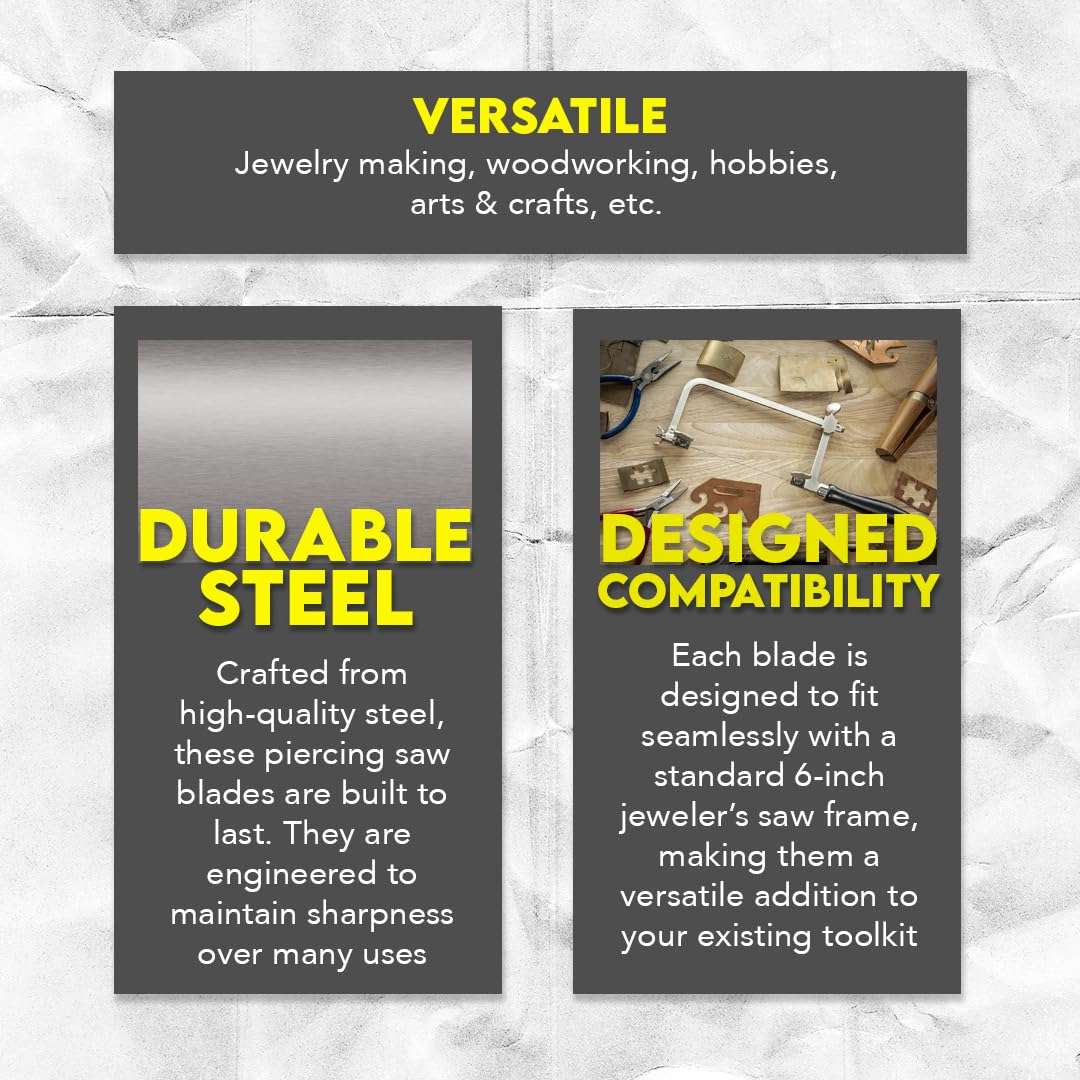 VERSATILE
Jewelry making, woodworking, hobbies, arts & crafts, etc.

DURABLE STEEL
Crafted from high-quality steel, these piercing saw blades are built to last. They are engineered to maintain sharpness over many uses

DESIGNED COMPATIBILITY
Each blade is designed to fit seamlessly with a standard 6-inch jeweler's saw frame, making them a versatile addition to your existing toolkit